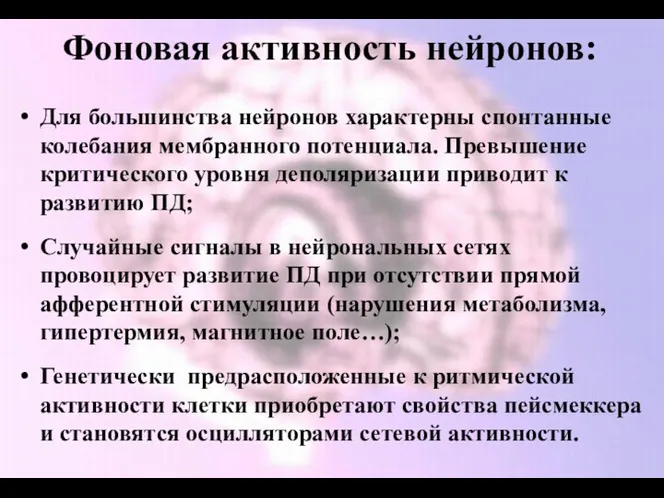 Фоновая активность нейронов:

• Для большинства нейронов характерны спонтанные колебания мембранного потенциала. Превышение критического уровня деполяризации приводит к развитию ПД;

• Случайные сигналы в нейрональных сетях провоцирует развитие ПД при отсутствии прямой афферентной стимуляции (нарушения метаболизма, гипертермия, магнитное поле…);

• Генетически предрасположенные к ритмической активности клетки приобретают свойства пейсмеккера и становятся осцилляторами сетевой активности.